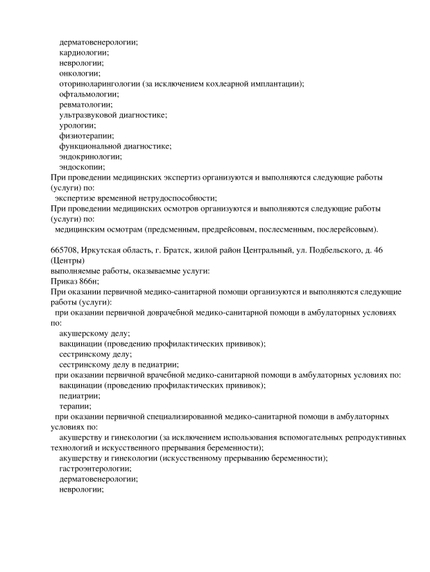 дерматовенерологии;
кардиологии;
неврологии;
онкологии;
оториноларингологии (за исключением кохлеарной имплантации);
офтальмологии;
ревматологии;
ультразвуковой диагностике;
урологии;
физиотерапии;
функциональной диагностике;
эндокринологии;
эндоскопии;
При проведении медицинских экспертиз организуются и выполняются следующие работы (услуги) по:
экспертизе временной нетрудоспособности;
При проведении медицинских осмотров организуются и выполняются следующие работы (услуги) по:
медицинским осмотрам (предсменным, предрейсовым, послесменным, послерейсовым).

665708, Иркутская область, г. Братск, жилой район Центральный, ул. Подбельского, д. 46 (Центры)
выполняемые работы, оказываемые услуги:
Приказ 866н;
При оказании первичной медико-санитарной помощи организуются и выполняются следующие работы (услуги):
при оказании первичной доврачебной медико-санитарной помощи в амбулаторных условиях по:
акушерскому делу;
вакцинации (проведению профилактических прививок);
сестринскому делу;
сестринскому делу в педиатрии;
при оказании первичной врачебной медико-санитарной помощи в амбулаторных условиях по:
вакцинации (проведению профилактических прививок);
педиатрии;
терапии;
при оказании первичной специализированной медико-санитарной помощи в амбулаторных условиях по:
акушерству и гинекологии (за исключением использования вспомогательных репродуктивных технологий и искусственного прерывания беременности);
акушерству и гинекологии (искусственному прерыванию беременности);
гастроэнтерологии;
дерматовенерологии;
неврологии;